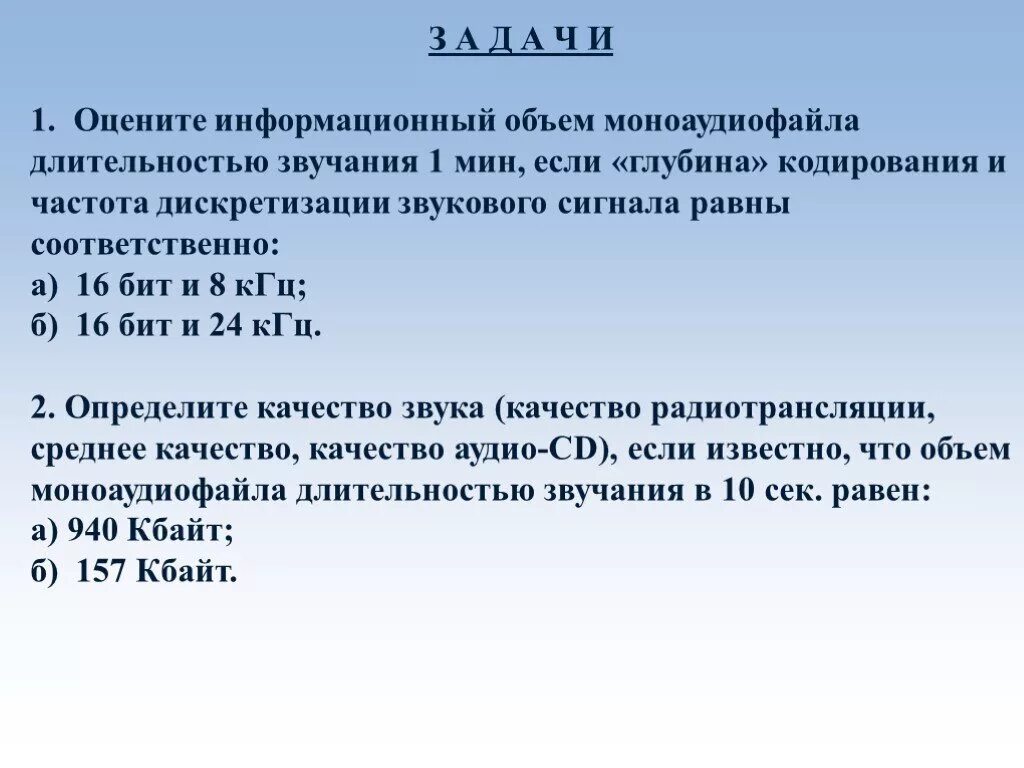 З А Д А Ч И

1. Оцените информационный объем моноаудиофайла длительностью звучания 1 мин, если «глубина» кодирования и частота дискретизации звукового сигнала равны соответственно:
а) 16 бит и 8 кГц;
б) 16 бит и 24 кГц.

2. Определите качество звука (качество радиотрансляции, среднее качество, качество аудио-CD), если известно, что объем моноаудиофайла длительностью звучания в 10 сек. равен:
а) 940 Кбайт;
б) 157 Кбайт.